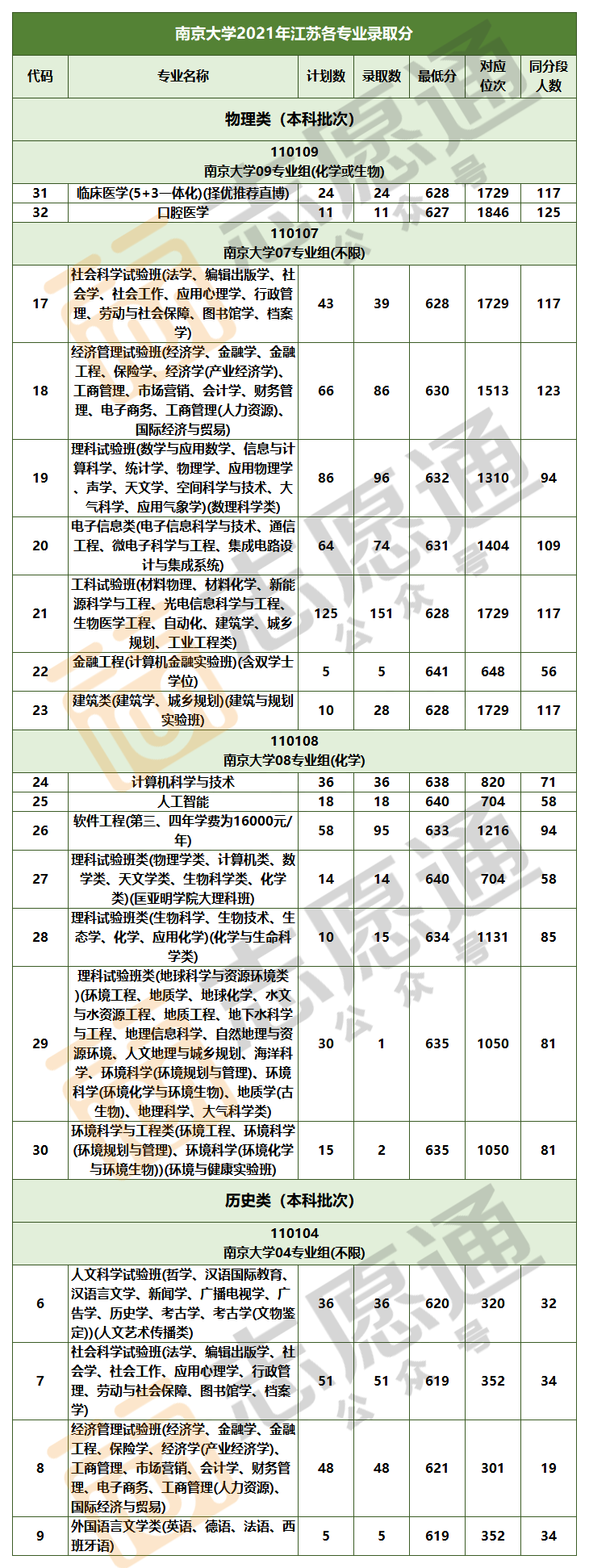 南京大学2021年江苏各专业录取分

| 代码 | 专业名称 | 计划数 | 录取数 | 最低分 | 对应位次 | 同分段人数 |
|---|---|---|---|---|---|---|
| 物理类（本科批次） | | | | | | |
| 110109 南京大学09专业组(化学或生物) | | | | | | |
| 31 | 临床医学(5+3一体化)(择优推荐直博) | 24 | 24 | 628 | 1729 | 117 |
| 32 | 口腔医学 | 11 | 11 | 627 | 1846 | 125 |
| 110107 南京大学07专业组(不限) | | | | | | |
| 17 | 社会科学试验班(法学、编辑出版学、社会学、社会工作、应用心理学、行政管理、劳动与社会保障、图书馆学、档案学) | 43 | 39 | 628 | 1729 | 117 |
| 18 | 经济管理试验班(经济学、金融学、金融工程、保险学、经济学(产业经济学)、工商管理、市场营销、会计学、财务管理、电子商务、工商管理(人力资源)、国际经济与贸易) | 66 | 86 | 630 | 1513 | 123 |
| 19 | 理科试验班(数学与应用数学、信息与计算科学、统计学、物理学、应用物理学、声学、天文学、空间科学与技术、大气科学、应用气象学)(数理科学类) | 86 | 96 | 632 | 1310 | 94 |
| 20 | 电子信息类(电子信息科学与技术、通信工程、微电子科学与工程、集成电路设计与集成系统) | 64 | 74 | 631 | 1404 | 109 |
| 21 | 工科试验班(材料物理、材料化学、新能源科学与工程、光电信息科学与工程、生物医学工程、自动化、建筑学、城乡规划、工业工程类) | 125 | 151 | 628 | 1729 | 117 |
| 22 | 金融工程(计算机金融实验班)(含双学士学位) | 5 | 5 | 641 | 648 | 56 |
| 23 | 建筑类(建筑学、城乡规划)(建筑与规划实验班) | 10 | 28 | 628 | 1729 | 117 |
| 110108 南京大学08专业组(化学) | | | | | | |
| 24 | 计算机科学与技术 | 36 | 36 | 638 | 820 | 71 |
| 25 | 人工智能 | 18 | 18 | 640 | 704 | 58 |
| 26 | 软件工程(第三、四年学费为16000元/年) | 58 | 95 | 633 | 1216 | 94 |
| 27 | 理科试验班类(物理学类、计算机类、数学类、天文学类、生物科学类、化学类)(匡亚明学院大理科班) | 14 | 14 | 640 | 704 | 58 |
| 28 | 理科试验班类(生物科学、生物技术、生态学、化学、应用化学)(化学与生命科学类) | 10 | 15 | 634 | 1131 | 85 |
| 29 | 理科试验班类(地球科学与资源环境类)(环境工程、地质学、地球化学、水文与水资源工程、地质工程、地下水科学与工程、地理信息科学、自然地理与资源环境、人文地理与城乡规划、海洋科学、环境科学(环境规划与管理)、环境科学(环境化学与环境生物)、地质学(古生物)、地理科学、大气科学类) | 30 | 1 | 635 | 1050 | 81 |
| 30 | 环境科学与工程类(环境工程、环境科学(环境规划与管理)、环境科学(环境化学与环境生物))(环境与健康实验班) | 15 | 2 | 635 | 1050 | 81 |
| 历史类（本科批次） | | | | | | |
| 110104 南京大学04专业组(不限) | | | | | | |
| 6 | 人文科学试验班(哲学、汉语国际教育、汉语言文学、新闻学、广播电视学、广告学、历史学、考古学、考古学(文物鉴定))(人文艺术传播类) | 36 | 36 | 620 | 320 | 32 |
| 7 | 社会科学试验班(法学、编辑出版学、社会学、社会工作、应用心理学、行政管理、劳动与社会保障、图书馆学、档案学) | 51 | 51 | 619 | 352 | 34 |
| 8 | 经济管理试验班(经济学、金融学、金融工程、保险学、经济学(产业经济学)、工商管理、市场营销、会计学、财务管理、电子商务、工商管理(人力资源)、国际经济与贸易) | 48 | 48 | 621 | 301 | 19 |
| 9 | 外国语言文学类(英语、德语、法语、西班牙语) | 5 | 5 | 619 | 352 | 34 |

志愿通 公众号